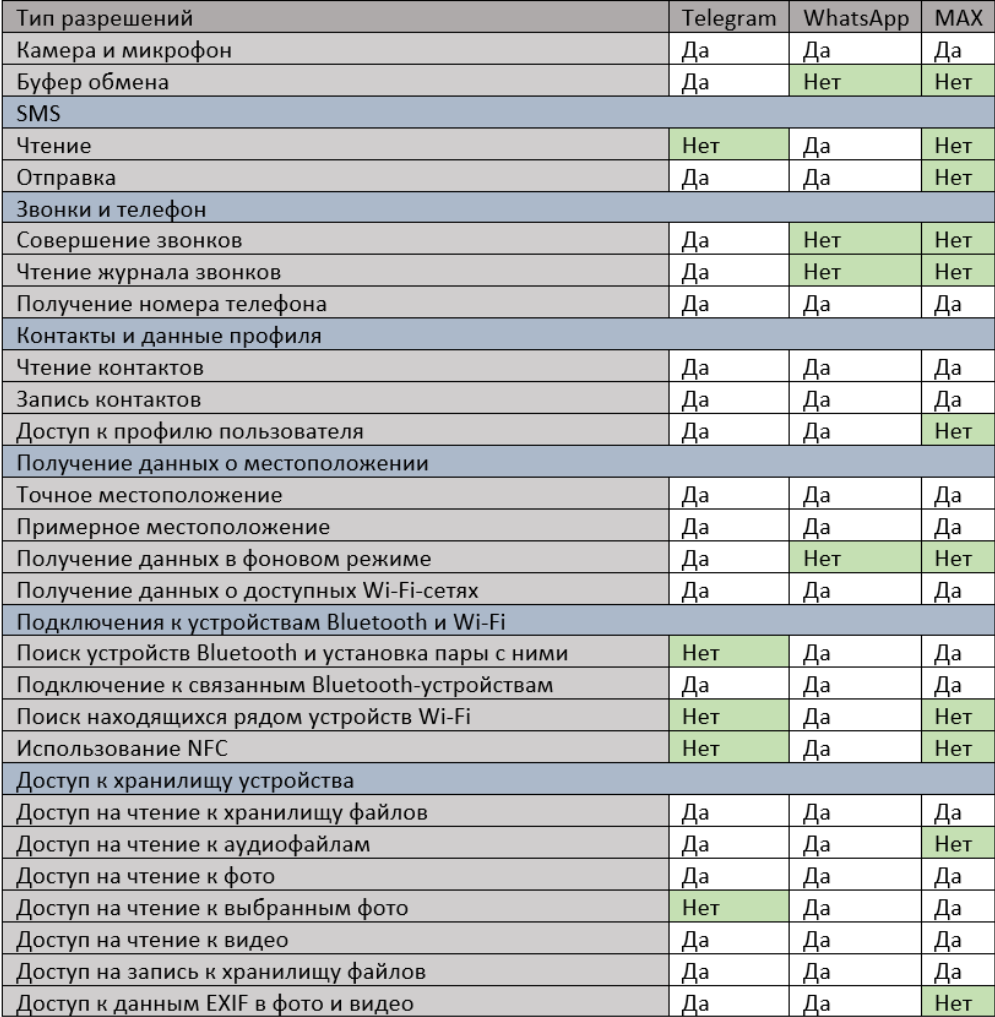 | Тип разрешений | Telegram | WhatsApp | MAX |
|---|---|---|---|
| Камера и микрофон | Да | Да | Да |
| Буфер обмена | Да | Нет | Нет |
| SMS | | | |
| Чтение | Нет | Да | Нет |
| Отправка | Да | Да | Нет |
| Звонки и телефон | | | |
| Совершение звонков | Да | Нет | Нет |
| Чтение журнала звонков | Да | Нет | Нет |
| Получение номера телефона | Да | Да | Да |
| Контакты и данные профиля | | | |
| Чтение контактов | Да | Да | Да |
| Запись контактов | Да | Да | Да |
| Доступ к профилю пользователя | Да | Да | Нет |
| Получение данных о местоположении | | | |
| Точное местоположение | Да | Да | Да |
| Примерное местоположение | Да | Да | Да |
| Получение данных в фоновом режиме | Да | Нет | Нет |
| Получение данных о доступных Wi-Fi-сетях | Да | Да | Да |
| Подключения к устройствам Bluetooth и Wi-Fi | | | |
| Поиск устройств Bluetooth и установка пары с ними | Нет | Да | Да |
| Подключение к связанным Bluetooth-устройствам | Да | Да | Да |
| Поиск находящихся рядом устройств Wi-Fi | Нет | Да | Нет |
| Использование NFC | Нет | Да | Нет |
| Доступ к хранилищу устройства | | | |
| Доступ на чтение к хранилищу файлов | Да | Да | Да |
| Доступ на чтение к аудиофайлам | Да | Да | Нет |
| Доступ на чтение к фото | Да | Да | Да |
| Доступ на чтение к выбранным фото | Нет | Да | Да |
| Доступ на чтение к видео | Да | Да | Да |
| Доступ на запись к хранилищу файлов | Да | Да | Да |
| Доступ к данным EXIF в фото и видео | Да | Да | Нет |